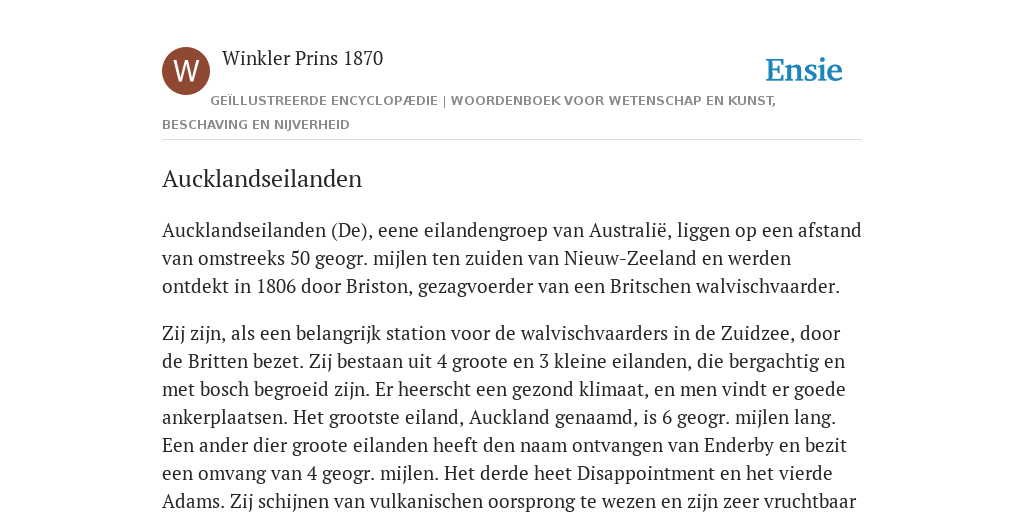 W

Winkler Prins 1870

Ensie

GEÏLLUSTREERDE ENCYCLOPÆDIE | WOORDENBOEK VOOR WETENSCHAP EN KUNST, BESCHAVING EN NIJVERHEID

Aucklandseilanden

Aucklandseilanden (De), eene eilandengroep van Australië, liggen op een afstand van omstreeks 50 geogr. mijlen ten zuiden van Nieuw-Zeeland en werden ontdekt in 1806 door Briston, gezagvoerder van een Britschen walvischvaarder.

Zij zijn, als een belangrijk station voor de walvischvaarders in de Zuidzee, door de Britten bezet. Zij bestaan uit 4 groote en 3 kleine eilanden, die bergachtig en met bosch begroeid zijn. Er heerscht een gezond klimaat, en men vindt er goede ankerplaatsen. Het grootste eiland, Auckland genaamd, is 6 geogr. mijlen lang. Een ander dier groote eilanden heeft den naam ontvangen van Enderby en bezit een omvang van 4 geogr. mijlen. Het derde heet Disappointment en het vierde Adams. Zij schijnen van vulkanischen oorsprong te wezen en zijn zeer vruchtbaar